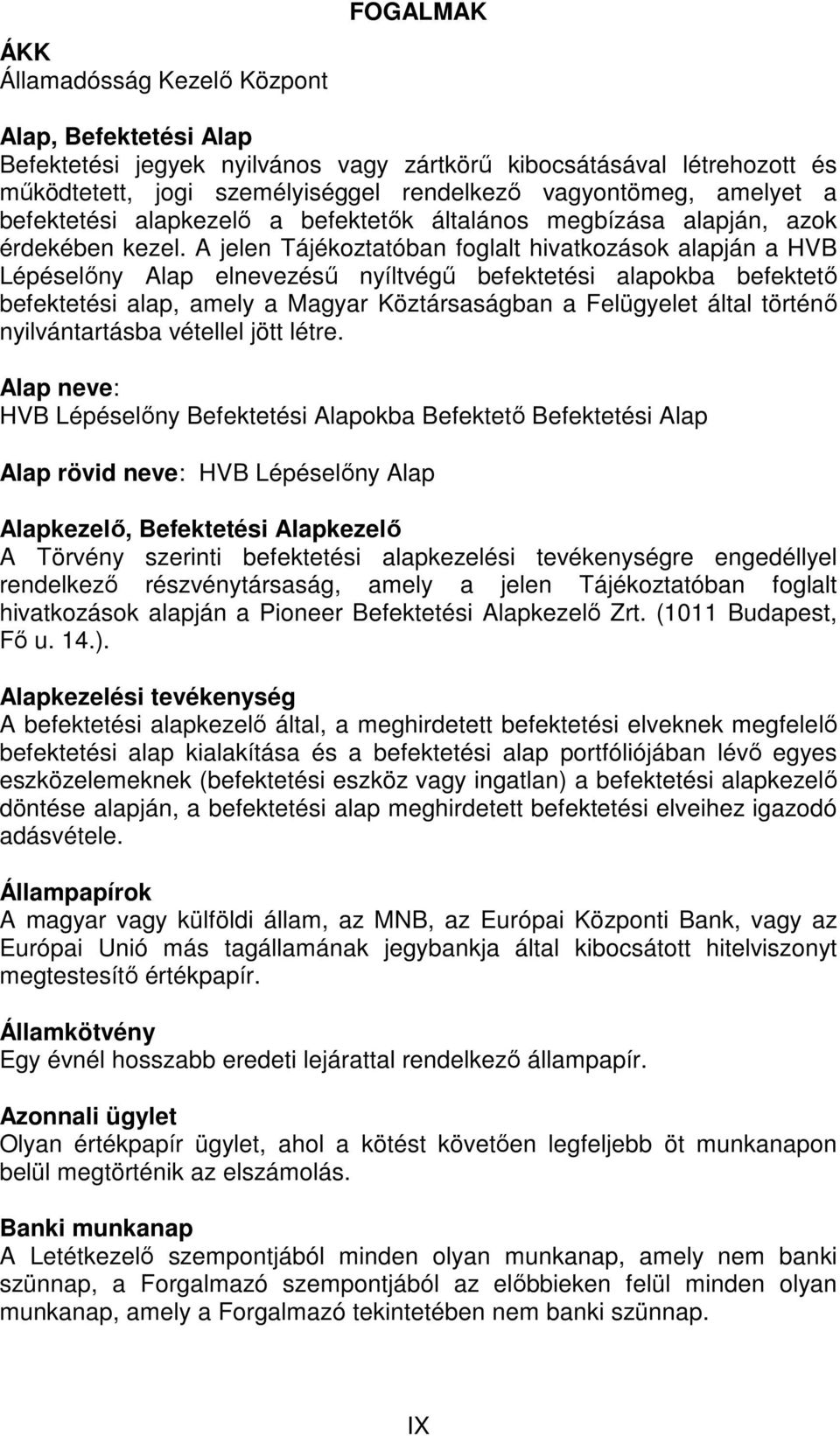 FOGALMAK

ÁKK
Államadósság Kezelő Központ

Alap, Befektetési Alap
Befektetési jegyek nyilvános vagy zártkörű kibocsátásával létrehozott és működtetett, jogi személyiséggel rendelkező vagyontömeg, amelyet a befektetési alapkezelő a befektetők általános megbízása alapján, azok érdekében kezel. A jelen Tájékoztatóban foglalt hivatkozások alapján a HVB Lépéselőny Alap elnevezésű nyíltvégű befektetési alapokba befektető befektetési alap, amely a Magyar Köztársaságban a Felügyelet által történő nyilvántartásba vétellel jött létre.

Alap neve:
HVB Lépéselőny Befektetési Alapokba Befektető Befektetési Alap

Alap rövid neve: HVB Lépéselőny Alap

Alapkezelő, Befektetési Alapkezelő
A Törvény szerinti befektetési alapkezelési tevékenységre engedéllyel rendelkező részvénytársaság, amely a jelen Tájékoztatóban foglalt hivatkozások alapján a Pioneer Befektetési Alapkezelő Zrt. (1011 Budapest, Fő u. 14.).

Alapkezelési tevékenység
A befektetési alapkezelő által, a meghirdetett befektetési elveknek megfelelő befektetési alap kialakítása és a befektetési alap portfóliójában lévő egyes eszközelemeknek (befektetési eszköz vagy ingatlan) a befektetési alapkezelő döntése alapján, a befektetési alap meghirdetett befektetési elveihez igazodó adásvétele.

Állampapírok
A magyar vagy külföldi állam, az MNB, az Európai Központi Bank, vagy az Európai Unió más tagállamának jegybankja által kibocsátott hitelviszonyt megtestesítő értékpapír.

Államkötvény
Egy évnél hosszabb eredeti lejárattal rendelkező állampapír.

Azonnali ügylet
Olyan értékpapír ügylet, ahol a kötést követően legfeljebb öt munkanapon belül megtörténik az elszámolás.

Banki munkanap
A Letétkezelő szempontjából minden olyan munkanap, amely nem banki szünnap, a Forgalmazó szempontjából az előbbieken felül minden olyan munkanap, amely a Forgalmazó tekintetében nem banki szünnap.

IX